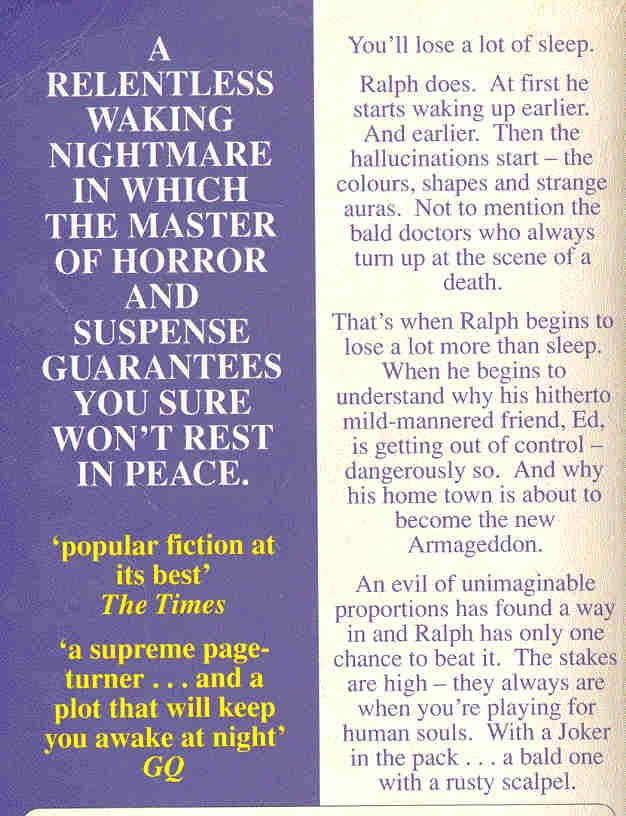 A RELENTLESS WAKING NIGHTMARE IN WHICH THE MASTER OF HORROR AND SUSPENSE GUARANTEES YOU SURE WON'T REST IN PEACE.

'popular fiction at its best'
The Times

'a supreme page-turner . . . and a plot that will keep you awake at night'
GQ

You'll lose a lot of sleep.

Ralph does. At first he starts waking up earlier. And earlier. Then the hallucinations start – the colours, shapes and strange auras. Not to mention the bald doctors who always turn up at the scene of a death.

That's when Ralph begins to lose a lot more than sleep. When he begins to understand why his hitherto mild-mannered friend, Ed, is getting out of control – dangerously so. And why his home town is about to become the new Armageddon.

An evil of unimaginable proportions has found a way in and Ralph has only one chance to beat it. The stakes are high – they always are when you're playing for human souls. With a Joker in the pack . . . a bald one with a rusty scalpel.